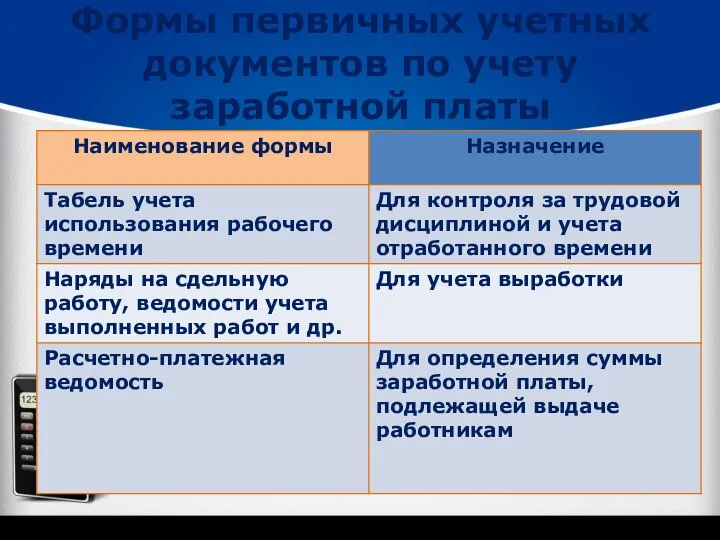 Формы первичных учетных документов по учету заработной платы

| Наименование формы | Назначение |
|---|---|
| Табель учета использования рабочего времени | Для контроля за трудовой дисциплиной и учета отработанного времени |
| Наряды на сдельную работу, ведомости учета выполненных работ и др. | Для учета выработки |
| Расчетно-платежная ведомость | Для определения суммы заработной платы, подлежащей выдаче работникам |

123